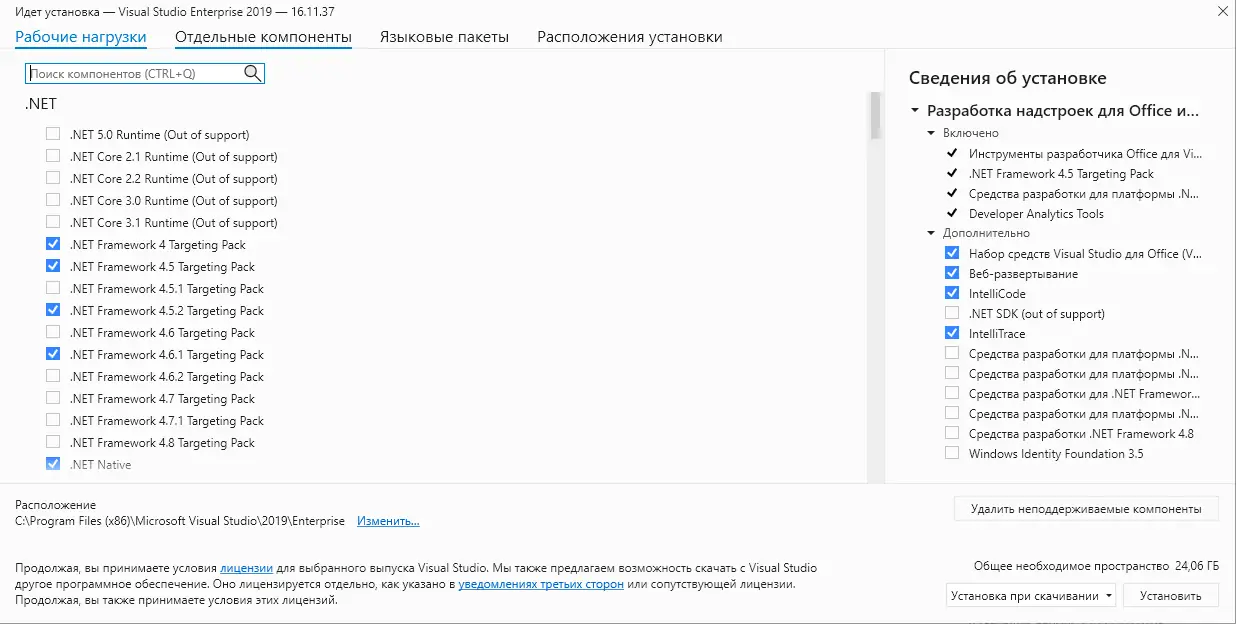 Идет установка — Visual Studio Enterprise 2019 — 16.11.37

Рабочие нагрузки Отдельные компоненты Языковые пакеты Расположения установки

Поиск компонентов (CTRL+Q)

.NET

.NET 5.0 Runtime (Out of support)
.NET Core 2.1 Runtime (Out of support)
.NET Core 2.2 Runtime (Out of support)
.NET Core 3.0 Runtime (Out of support)
.NET Core 3.1 Runtime (Out of support)
.NET Framework 4 Targeting Pack
.NET Framework 4.5 Targeting Pack
.NET Framework 4.5.1 Targeting Pack
.NET Framework 4.5.2 Targeting Pack
.NET Framework 4.6 Targeting Pack
.NET Framework 4.6.1 Targeting Pack
.NET Framework 4.6.2 Targeting Pack
.NET Framework 4.7 Targeting Pack
.NET Framework 4.7.1 Targeting Pack
.NET Framework 4.8 Targeting Pack
.NET Native

Сведения об установке

Разработка надстроек для Office и...
Включено
Инструменты разработчика Office для Vi...
.NET Framework 4.5 Targeting Pack
Средства разработки для платформы .N...
Developer Analytics Tools
Дополнительно
Набор средств Visual Studio для Office (V...
Веб-развертывание
IntelliCode
.NET SDK (out of support)
IntelliTrace
Средства разработки для платформы .N...
Средства разработки для платформы .N...
Средства разработки для .NET Framewor...
Средства разработки для платформы .N...
Средства разработки .NET Framework 4.8
Windows Identity Foundation 3.5

Расположение
C:\Program Files (x86)\Microsoft Visual Studio\2019\Enterprise Изменить...

Удалить неподдерживаемые компоненты

Продолжая, вы принимаете условия лицензии для выбранного выпуска Visual Studio. Мы также предлагаем возможность скачать с Visual Studio другое программное обеспечение. Оно лицензируется отдельно, как указано в уведомлениях третьих сторон или сопутствующей лицензии. Продолжая, вы также принимаете условия этих лицензий.

Общее необходимое пространство 24,06 ГБ

Установка при скачивании Установить